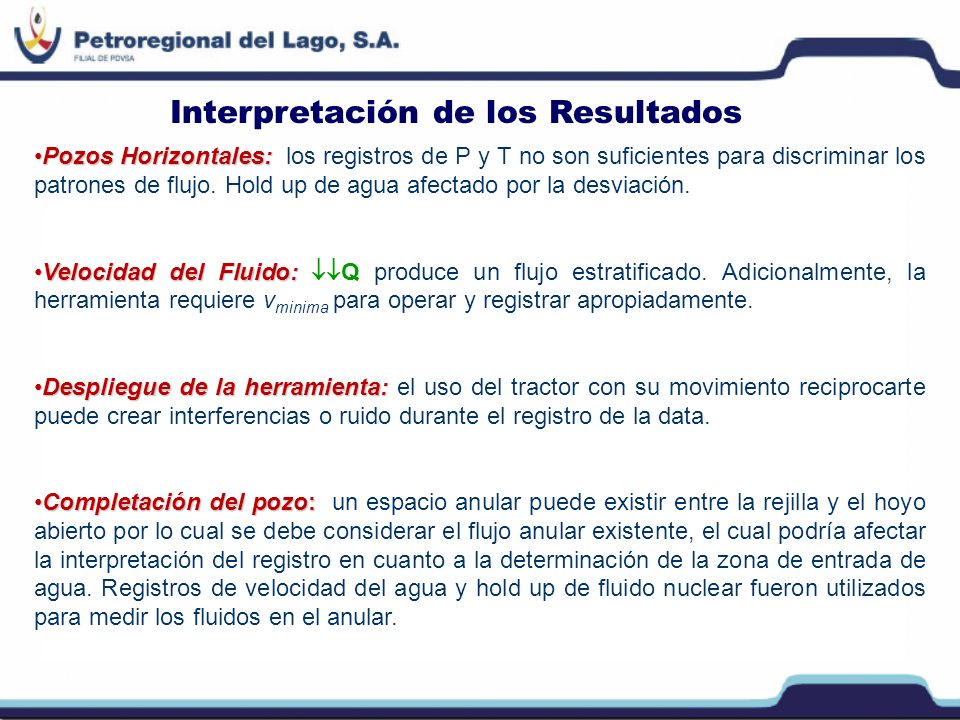 Petroregional del Lago, S.A.
FILIAL DE PDVSA

Interpretación de los Resultados

•Pozos Horizontales: los registros de P y T no son suficientes para discriminar los patrones de flujo. Hold up de agua afectado por la desviación.

•Velocidad del Fluido: $\downarrow\downarrow$Q produce un flujo estratificado. Adicionalmente, la herramienta requiere $v_{minima}$ para operar y registrar apropiadamente.

•Despliegue de la herramienta: el uso del tractor con su movimiento reciprocarte puede crear interferencias o ruido durante el registro de la data.

•Completación del pozo: un espacio anular puede existir entre la rejilla y el hoyo abierto por lo cual se debe considerar el flujo anular existente, el cual podría afectar la interpretación del registro en cuanto a la determinación de la zona de entrada de agua. Registros de velocidad del agua y hold up de fluido nuclear fueron utilizados para medir los fluidos en el anular.